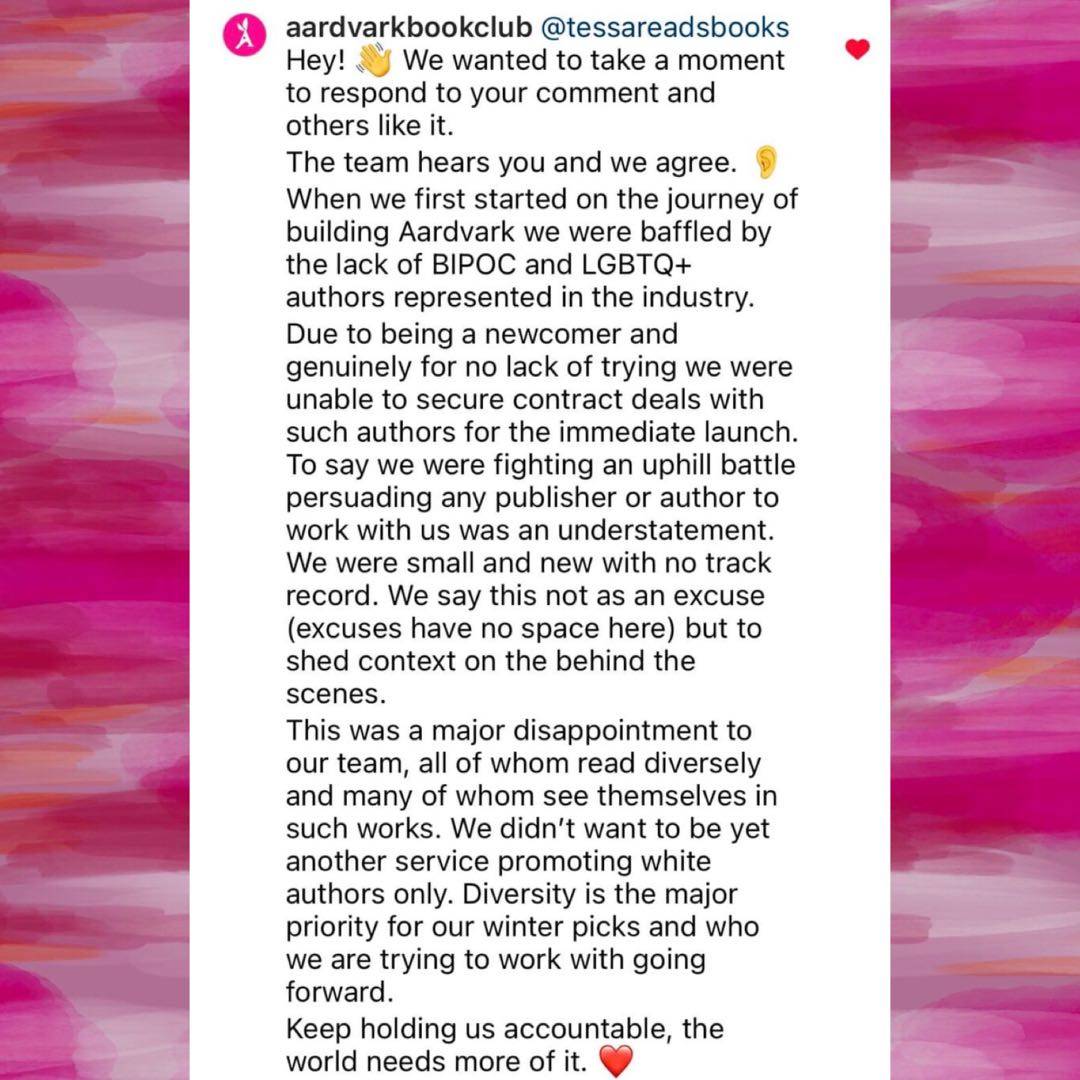 aardvarkbookclub @tessareadsbooks
Hey! 👋 We wanted to take a moment to respond to your comment and others like it.

The team hears you and we agree. 👂

When we first started on the journey of building Aardvark we were baffled by the lack of BIPOC and LGBTQ+ authors represented in the industry.

Due to being a newcomer and genuinely for no lack of trying we were unable to secure contract deals with such authors for the immediate launch. To say we were fighting an uphill battle persuading any publisher or author to work with us was an understatement. We were small and new with no track record. We say this not as an excuse (excuses have no space here) but to shed context on the behind the scenes.

This was a major disappointment to our team, all of whom read diversely and many of whom see themselves in such works. We didn't want to be yet another service promoting white authors only. Diversity is the major priority for our winter picks and who we are trying to work with going forward.

Keep holding us accountable, the world needs more of it. ❤️